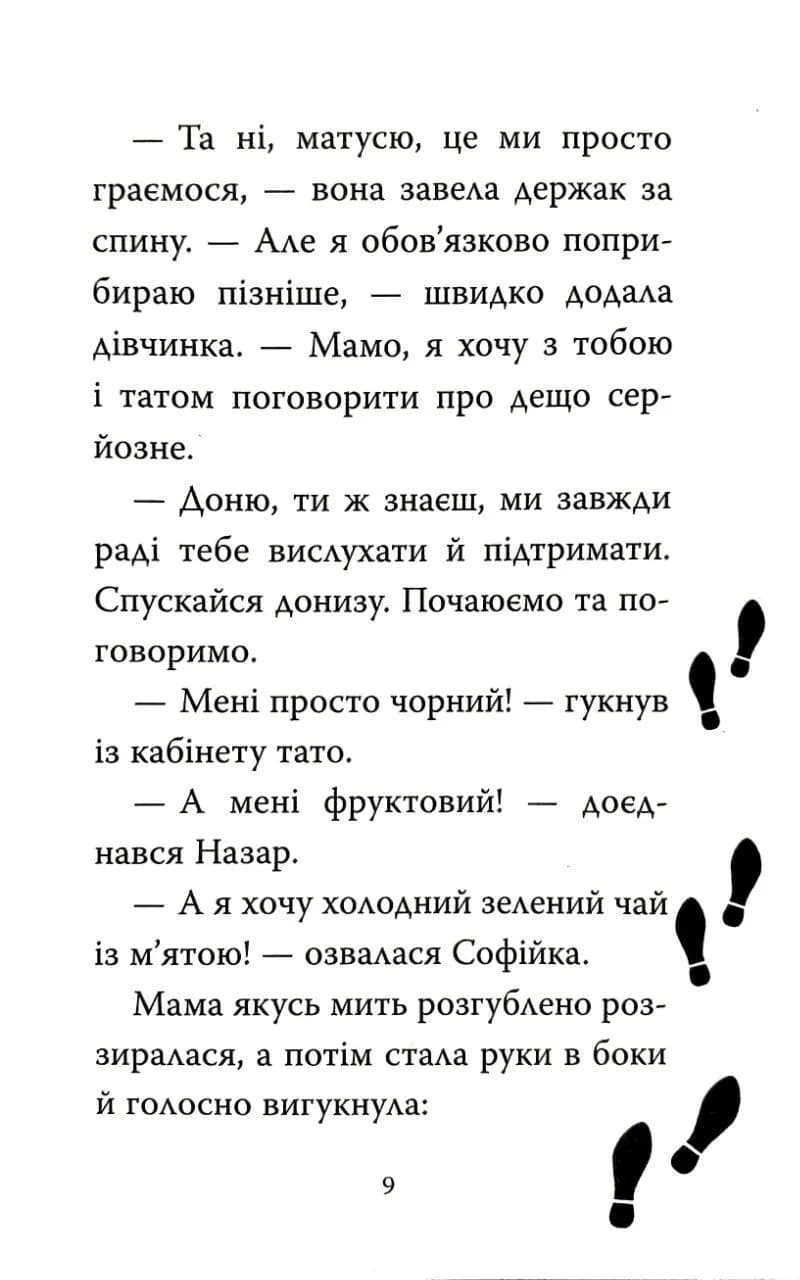 — Та ні, матусю, це ми просто граємося, — вона завела держак за спину. — Але я обов'язково поприбираю пізніше, — швидко додала дівчинка. — Мамо, я хочу з тобою і татом поговорити про дещо серйозне.

— Доню, ти ж знаєш, ми завжди раді тебе вислухати й підтримати. Спускайся донизу. Почаюємо та поговоримо.

— Мені просто чорний! — гукнув із кабінету тато.

— А мені фруктовий! — доєднався Назар.

— А я хочу холодний зелений чай із м'ятою! — озвалася Софійка.

Мама якусь мить розгублено роззиралася, а потім стала руки в боки й голосно вигукнула:

9